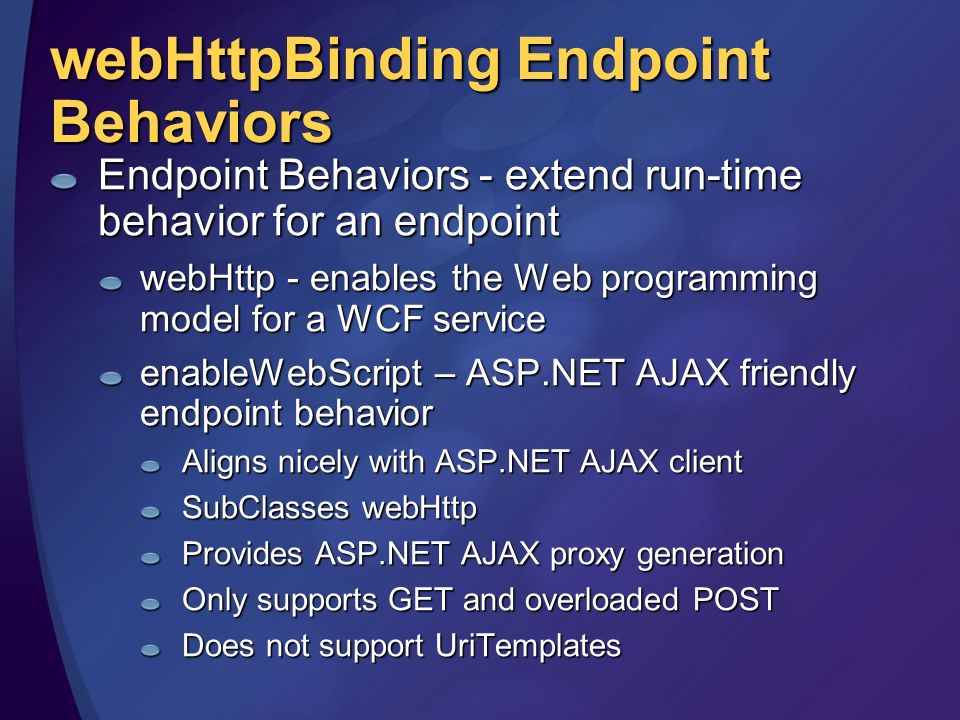 webHttpBinding Endpoint Behaviors

Endpoint Behaviors - extend run-time behavior for an endpoint

webHttp - enables the Web programming model for a WCF service

enableWebScript – ASP.NET AJAX friendly endpoint behavior

Aligns nicely with ASP.NET AJAX client

SubClasses webHttp

Provides ASP.NET AJAX proxy generation

Only supports GET and overloaded POST

Does not support UriTemplates